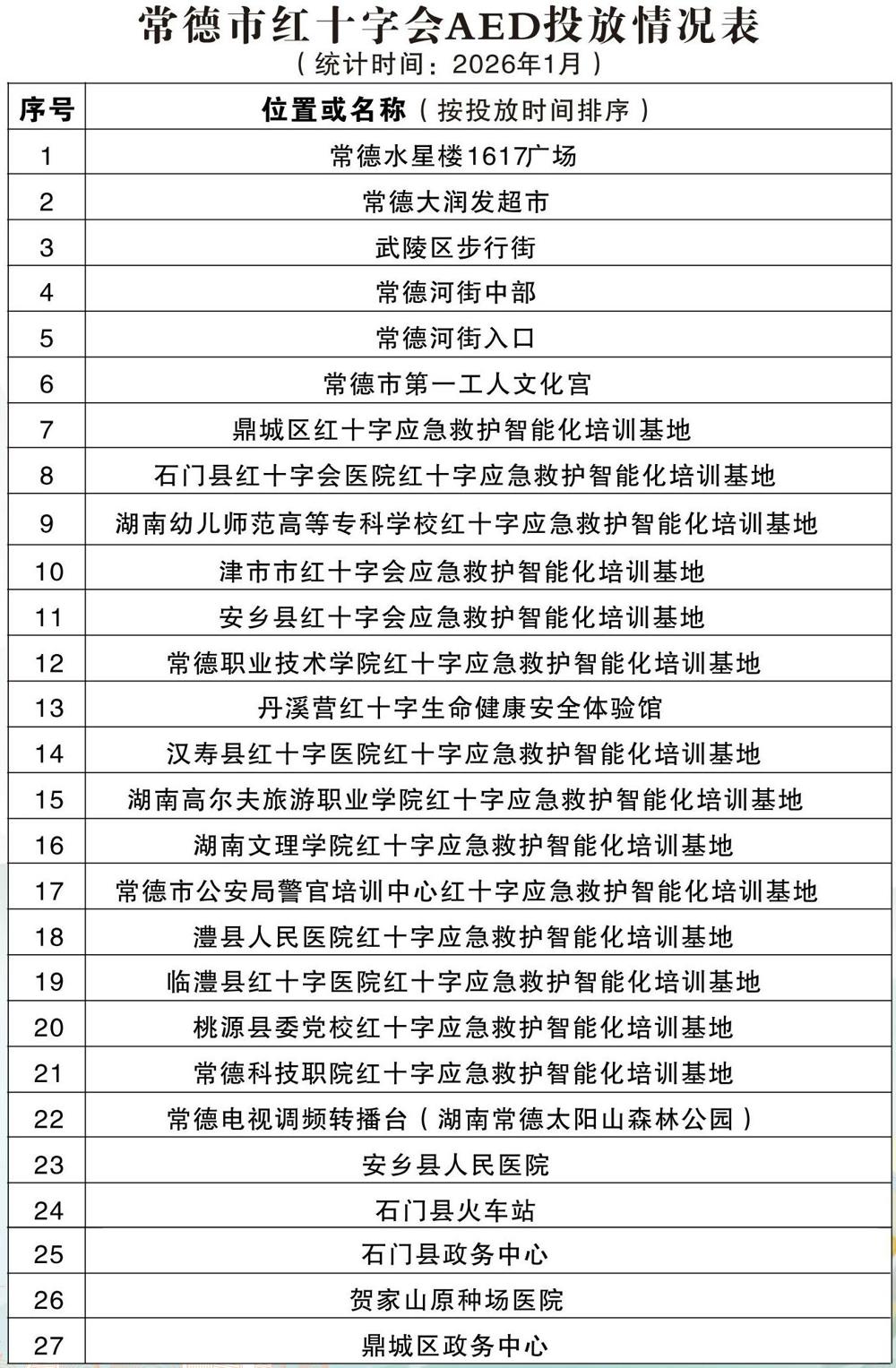 常德市红十字会AED投放情况表
（统计时间：2026年1月）

| 序号 | 位置或名称（按投放时间排序） |
|---|---|
| 1 | 常德水星楼1617广场 |
| 2 | 常德大润发超市 |
| 3 | 武陵区步行街 |
| 4 | 常德河街中部 |
| 5 | 常德河街入口 |
| 6 | 常德市第一工人文化宫 |
| 7 | 鼎城区红十字应急救护智能化培训基地 |
| 8 | 石门县红十字会医院红十字应急救护智能化培训基地 |
| 9 | 湖南幼儿师范高等专科学校红十字应急救护智能化培训基地 |
| 10 | 津市市红十字会应急救护智能化培训基地 |
| 11 | 安乡县红十字会应急救护智能化培训基地 |
| 12 | 常德职业技术学院红十字应急救护智能化培训基地 |
| 13 | 丹溪营红十字生命健康安全体验馆 |
| 14 | 汉寿县红十字医院红十字应急救护智能化培训基地 |
| 15 | 湖南高尔夫旅游职业学院红十字应急救护智能化培训基地 |
| 16 | 湖南文理学院红十字应急救护智能化培训基地 |
| 17 | 常德市公安局警官培训中心红十字应急救护智能化培训基地 |
| 18 | 澧县人民医院红十字应急救护智能化培训基地 |
| 19 | 临澧县红十字医院红十字应急救护智能化培训基地 |
| 20 | 桃源县委党校红十字应急救护智能化培训基地 |
| 21 | 常德科技职院红十字应急救护智能化培训基地 |
| 22 | 常德电视调频转播台（湖南常德太阳山森林公园） |
| 23 | 安乡县人民医院 |
| 24 | 石门县火车站 |
| 25 | 石门县政务中心 |
| 26 | 贺家山原种场医院 |
| 27 | 鼎城区政务中心 |